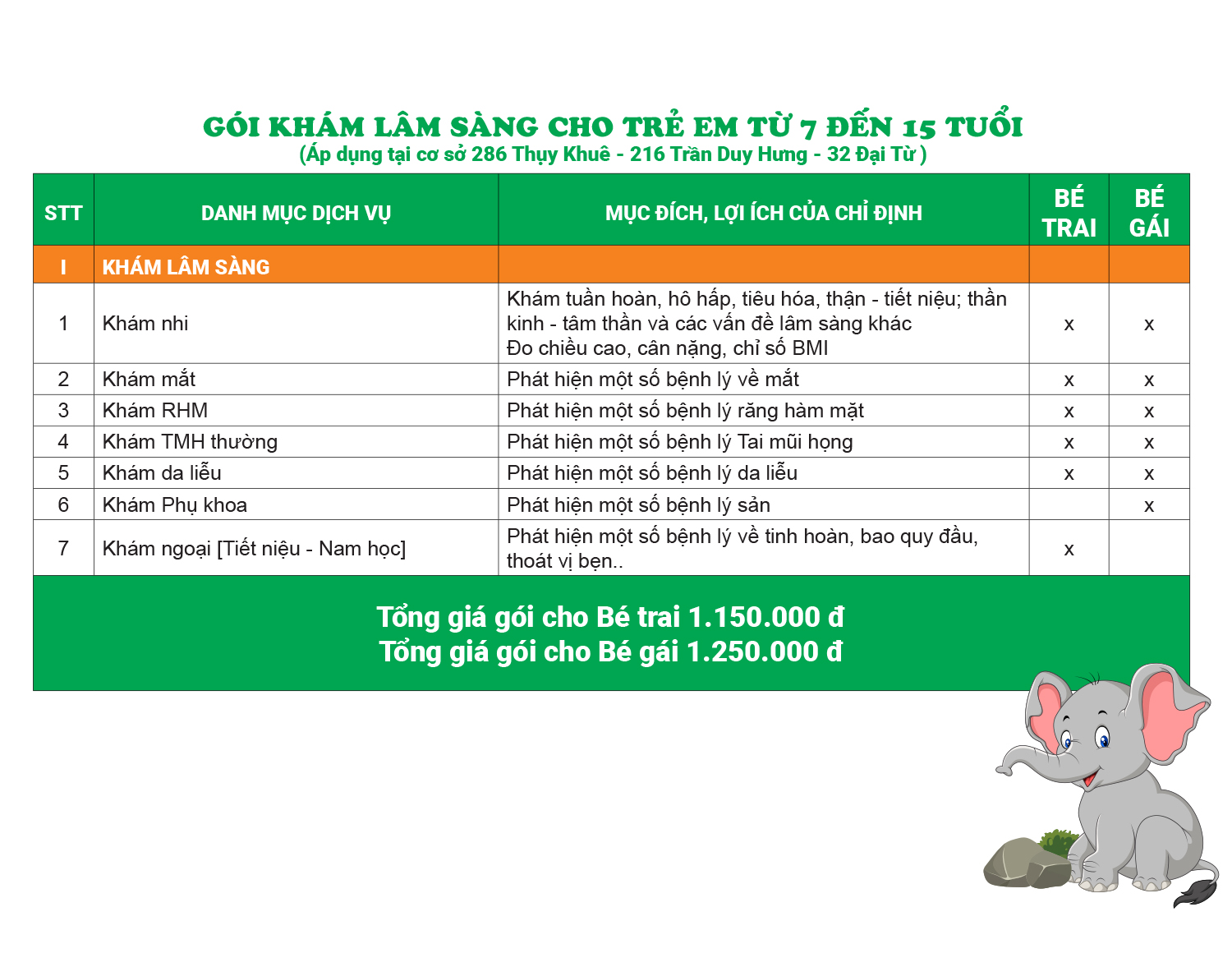 GÓI KHÁM LÂM SÀNG CHO TRẺ EM TỪ 7 ĐẾN 15 TUỔI
(Áp dụng tại cơ sở 286 Thụy Khuê - 216 Trần Duy Hưng - 32 Đại Từ )

| STT | DANH MỤC DỊCH VỤ | MỤC ĐÍCH, LỢI ÍCH CỦA CHỈ ĐỊNH | BÉ TRAI | BÉ GÁI |
|---|---|---|---|---|
| I | KHÁM LÂM SÀNG | | | |
| 1 | Khám nhi | Khám tuần hoàn, hô hấp, tiêu hóa, thận - tiết niệu; thần kinh - tâm thần và các vấn đề lâm sàng khác Đo chiều cao, cân nặng, chỉ số BMI | x | x |
| 2 | Khám mắt | Phát hiện một số bệnh lý về mắt | x | x |
| 3 | Khám RHM | Phát hiện một số bệnh lý răng hàm mặt | x | x |
| 4 | Khám TMH thường | Phát hiện một số bệnh lý Tai mũi họng | x | x |
| 5 | Khám da liễu | Phát hiện một số bệnh lý da liễu | x | x |
| 6 | Khám Phụ khoa | Phát hiện một số bệnh lý sản | | x |
| 7 | Khám ngoại [Tiết niệu - Nam học] | Phát hiện một số bệnh lý về tinh hoàn, bao quy đầu, thoát vị bẹn.. | x | |

Tổng giá gói cho Bé trai 1.150.000 đ
Tổng giá gói cho Bé gái 1.250.000 đ